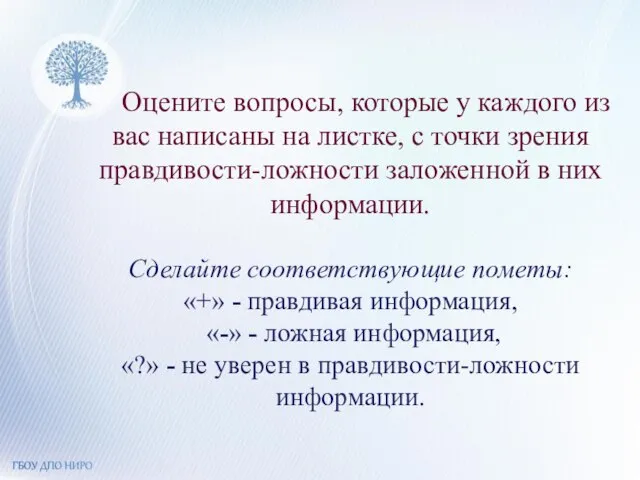 Оцените вопросы, которые у каждого из вас написаны на листке, с точки зрения правдивости-ложности заложенной в них информации.

Сделайте соответствующие пометы:
«+» - правдивая информация,
«-» - ложная информация,
«?» - не уверен в правдивости-ложности информации.

ГБОУ ДПО НИРО